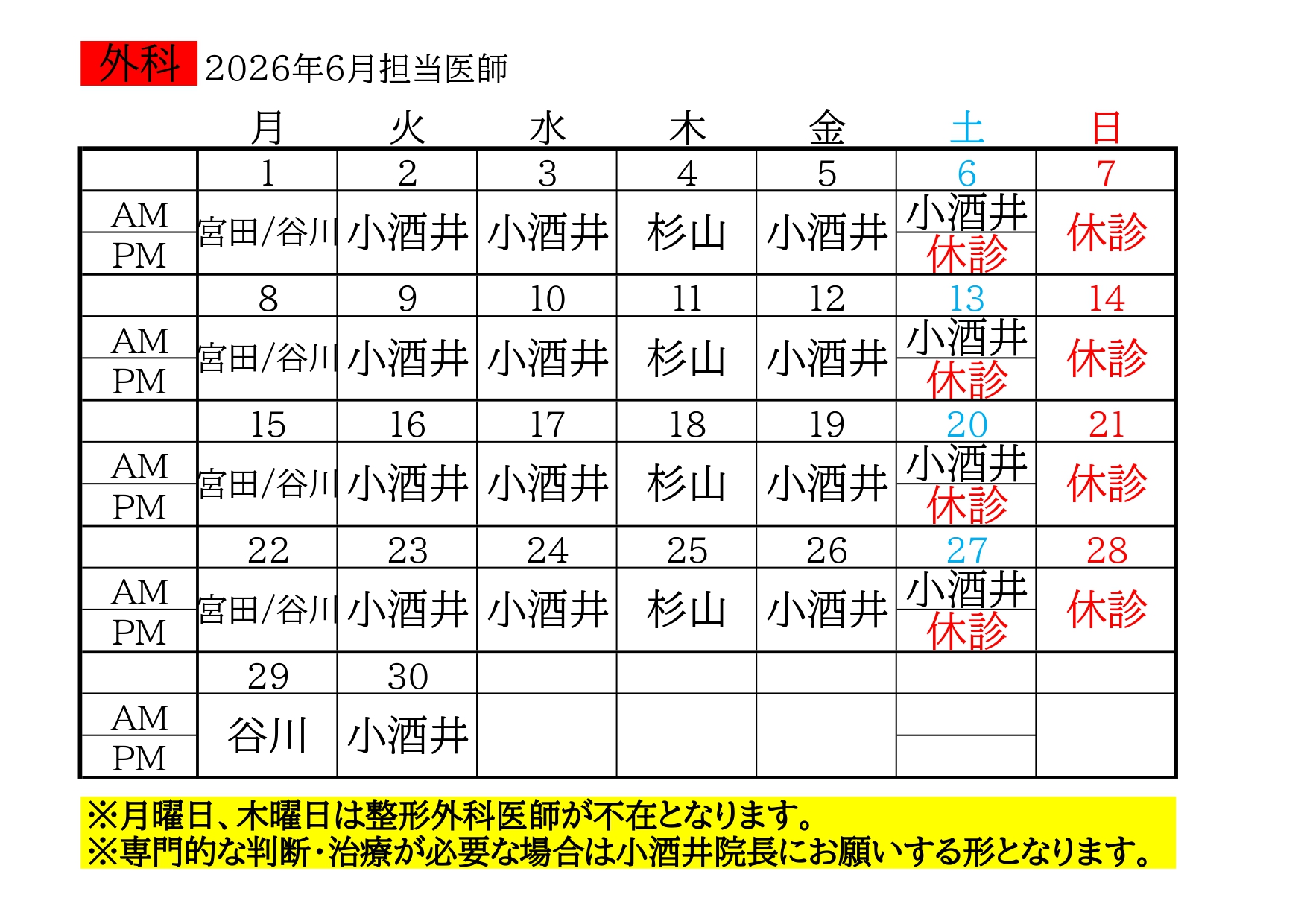 外科 2026年6月担当医師

|  | 月 | 火 | 水 | 木 | 金 | 土 | 日 |
|---|---|---|---|---|---|---|---|
|  | 1 | 2 | 3 | 4 | 5 | 6 | 7 |
| AM | 宮田/谷川 | 小酒井 | 小酒井 | 杉山 | 小酒井 | 小酒井 | 休診 |
| PM |  |  |  |  |  | 休診 |  |
|  | 8 | 9 | 10 | 11 | 12 | 13 | 14 |
| AM | 宮田/谷川 | 小酒井 | 小酒井 | 杉山 | 小酒井 | 小酒井 | 休診 |
| PM |  |  |  |  |  | 休診 |  |
|  | 15 | 16 | 17 | 18 | 19 | 20 | 21 |
| AM | 宮田/谷川 | 小酒井 | 小酒井 | 杉山 | 小酒井 | 小酒井 | 休診 |
| PM |  |  |  |  |  | 休診 |  |
|  | 22 | 23 | 24 | 25 | 26 | 27 | 28 |
| AM | 宮田/谷川 | 小酒井 | 小酒井 | 杉山 | 小酒井 | 小酒井 | 休診 |
| PM |  |  |  |  |  | 休診 |  |
|  | 29 | 30 |  |  |  |  |  |
| AM | 谷川 | 小酒井 |  |  |  |  |  |
| PM |  |  |  |  |  |  |  |

※月曜日、木曜日は整形外科医師が不在となります。
※専門的な判断・治療が必要な場合は小酒井院長にお願いする形となります。